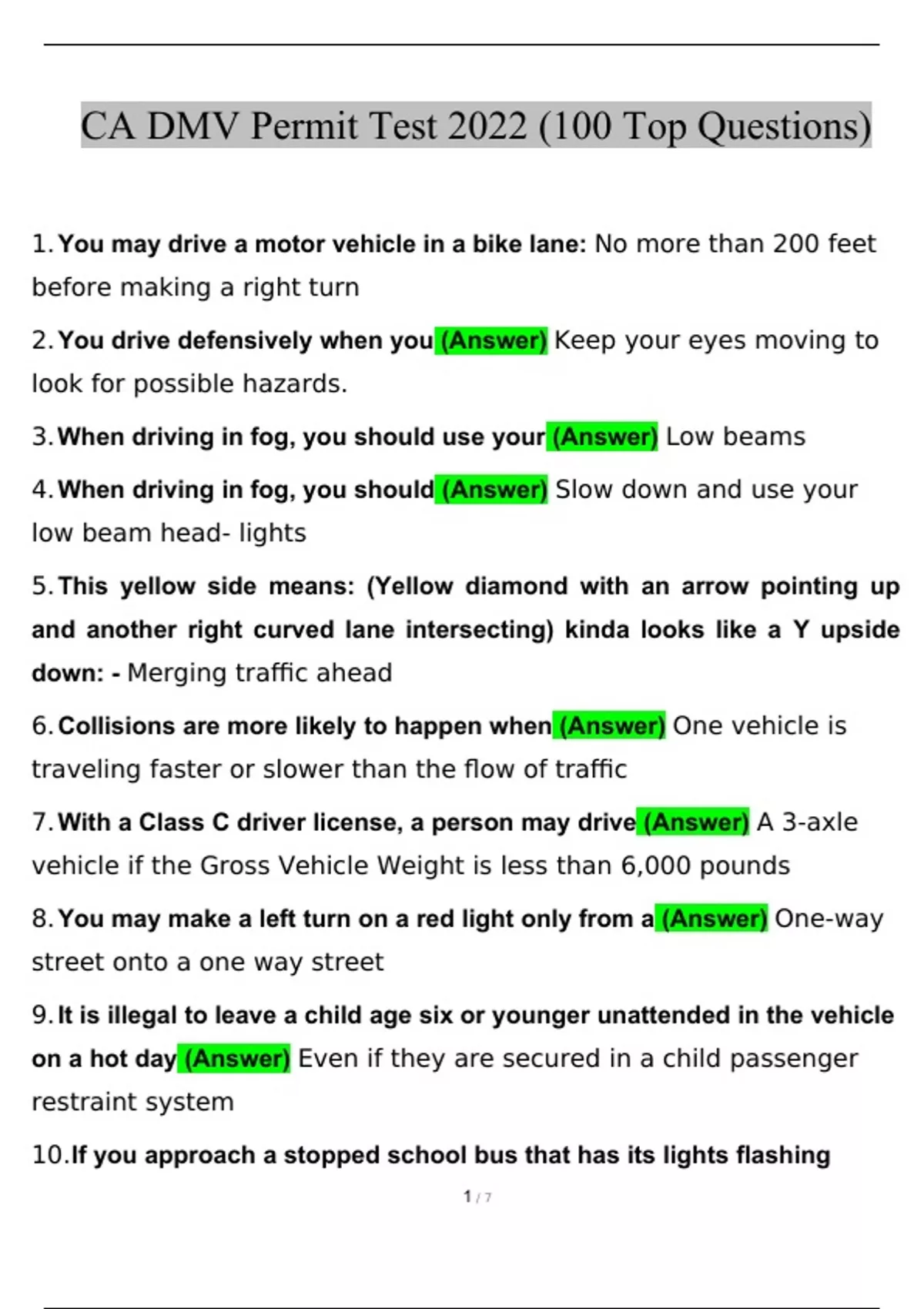 CA DMV Permit Test 2022 (100 Top Questions)

1. You may drive a motor vehicle in a bike lane: No more than 200 feet before making a right turn

2. You drive defensively when you (Answer) Keep your eyes moving to look for possible hazards.

3. When driving in fog, you should use your (Answer) Low beams

4. When driving in fog, you should (Answer) Slow down and use your low beam head- lights

5. This yellow side means: (Yellow diamond with an arrow pointing up and another right curved lane intersecting) kinda looks like a Y upside down: - Merging traffic ahead

6. Collisions are more likely to happen when (Answer) One vehicle is traveling faster or slower than the flow of traffic

7. With a Class C driver license, a person may drive (Answer) A 3-axle vehicle if the Gross Vehicle Weight is less than 6,000 pounds

8. You may make a left turn on a red light only from a (Answer) One-way street onto a one way street

9. It is illegal to leave a child age six or younger unattended in the vehicle on a hot day (Answer) Even if they are secured in a child passenger restraint system

10. If you approach a stopped school bus that has its lights flashing

1 / 7